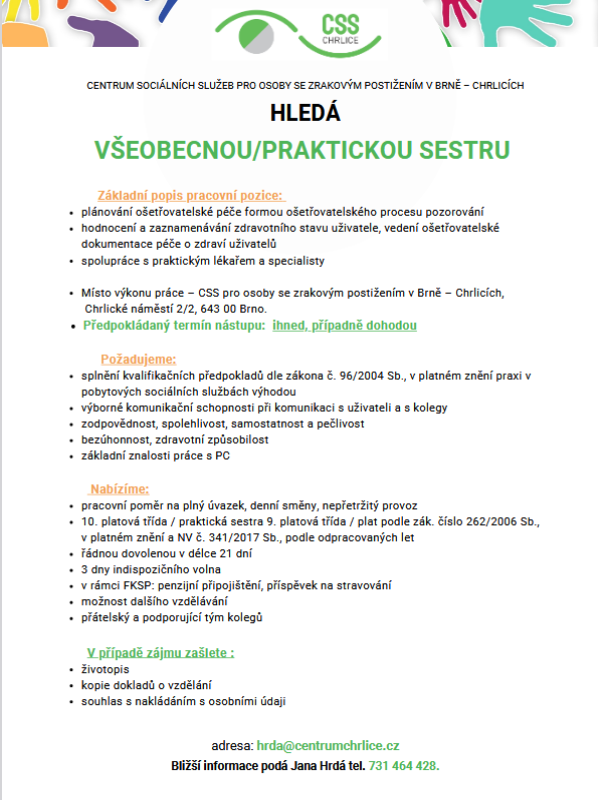 CSS
CHRLICE

CENTRUM SOCIÁLNÍCH SLUŽEB PRO OSOBY SE ZRAKOVÝM POSTIŽENÍM V BRNĚ – CHRLICÍCH

HLEDÁ

VŠEOBECNOU/PRAKTICKOU SESTRU

Základní popis pracovní pozice:
• plánování ošetřovatelské péče formou ošetřovatelského procesu pozorování
• hodnocení a zaznamenávání zdravotního stavu uživatele, vedení ošetřovatelské dokumentace péče o zdraví uživatelů
• spolupráce s praktickým lékařem a specialisty

• Místo výkonu práce – CSS pro osoby se zrakovým postižením v Brně – Chrlicích, Chrlické náměstí 2/2, 643 00 Brno.
• Předpokládaný termín nástupu: ihned, případně dohodou

Požadujeme:
• splnění kvalifikačních předpokladů dle zákona č. 96/2004 Sb., v platném znění praxi v pobytových sociálních službách výhodou
• výborné komunikační schopnosti při komunikaci s uživateli a s kolegy
• zodpovědnost, spolehlivost, samostatnost a pečlivost
• bezúhonnost, zdravotní způsobilost
• základní znalosti práce s PC

Nabízíme:
• pracovní poměr na plný úvazek, denní směny, nepřetržitý provoz
• 10. platová třída / praktická sestra 9. platová třída / plat podle zák. číslo 262/2006 Sb., v platném znění a NV č. 341/2017 Sb., podle odpracovaných let
• řádnou dovolenou v délce 21 dní
• 3 dny indispozičního volna
• v rámci FKSP: penzijní připojištění, příspěvek na stravování
• možnost dalšího vzdělávání
• přátelský a podporující tým kolegů

V případě zájmu zašlete :
• životopis
• kopie dokladů o vzdělání
• souhlas s nakládáním s osobními údaji

adresa: hrda@centrumchrlice.cz
Bližší informace podá Jana Hrdá tel. 731 464 428.